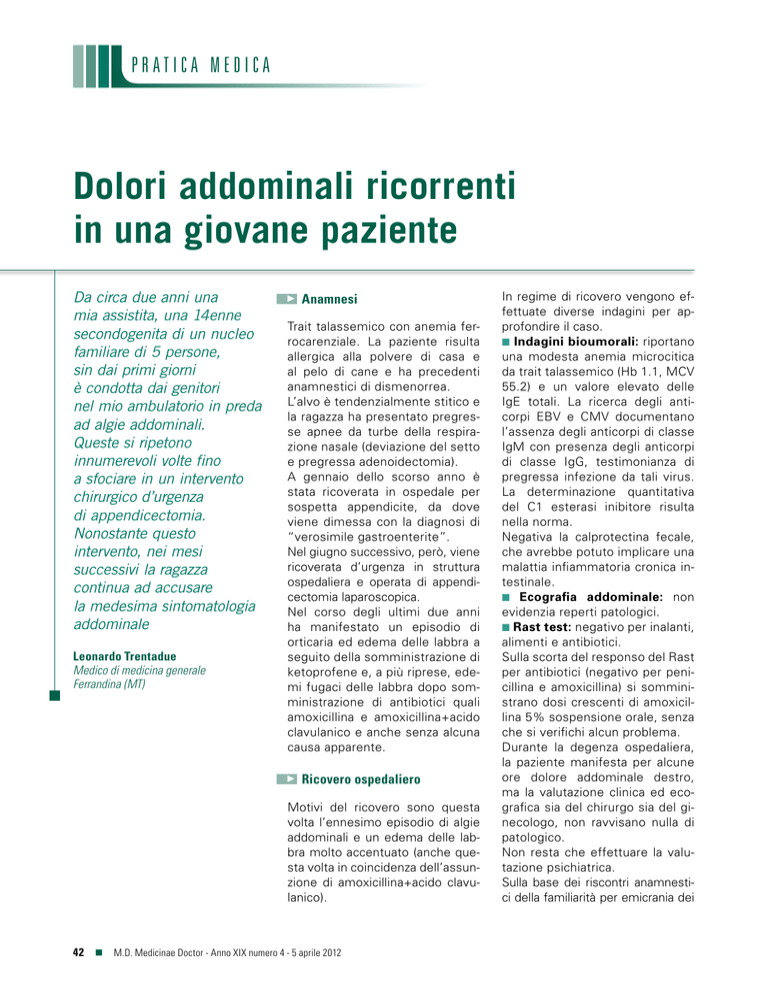 PRATICA MEDICA

Dolori addominali ricorrenti in una giovane paziente

Da circa due anni una mia assistita, una 14enne secondogenita di un nucleo familiare di 5 persone, sin dai primi giorni è condotta dai genitori nel mio ambulatorio in preda ad algie addominali. Queste si ripetono innumerevoli volte fino a sfociare in un intervento chirurgico d'urgenza di appendicectomia. Nonostante questo intervento, nei mesi successivi la ragazza continua ad accusare la medesima sintomatologia addominale

Leonardo Trentadue
Medico di medicina generale
Ferrandina (MT)

Anamnesi

Trait talassemico con anemia ferrocarenziale. La paziente risulta allergica alla polvere di casa e al pelo di cane e ha precedenti anamnestici di dismenorrea.
L'alvo è tendenzialmente stitico e la ragazza ha presentato pregresse apnee da turbe della respirazione nasale (deviazione del setto e pregressa adenoidectomia).
A gennaio dello scorso anno è stata ricoverata in ospedale per sospetta appendicite, da dove viene dimessa con la diagnosi di "verosimile gastroenterite".
Nel giugno successivo, però, viene ricoverata d'urgenza in struttura ospedaliera e operata di appendicectomia laparoscopica.
Nel corso degli ultimi due anni ha manifestato un episodio di orticaria ed edema delle labbra a seguito della somministrazione di ketoprofene e, a più riprese, edemi fugaci delle labbra dopo somministrazione di antibiotici quali amoxicillina e amoxicillina+acido clavulanico e anche senza alcuna causa apparente.

Ricovero ospedaliero

Motivi del ricovero sono questa volta l'ennesimo episodio di algie addominali e un edema delle labbra molto accentuato (anche questa volta in coincidenza dell'assunzione di amoxicillina+acido clavulanico).

In regime di ricovero vengono effettuate diverse indagini per approfondire il caso.
■ Indagini bioumorali: riportano una modesta anemia microcitica da trait talassemico (Hb 1.1, MCV 55.2) e un valore elevato delle IgE totali. La ricerca degli anticorpi EBV e CMV documentano l'assenza degli anticorpi di classe IgM con presenza degli anticorpi di classe IgG, testimonianza di pregressa infezione da tali virus. La determinazione quantitativa del C1 esterasi inibitore risulta nella norma.
Negativa la calprotectina fecale, che avrebbe potuto implicare una malattia infiammatoria cronica intestinale.
■ Ecografia addominale: non evidenzia reperti patologici.
■ Rast test: negativo per inalanti, alimenti e antibiotici.
Sulla scorta del responso del Rast per antibiotici (negativo per penicillina e amoxicillina) si somministrano dosi crescenti di amoxicillina 5% sospensione orale, senza che si verifichi alcun problema.
Durante la degenza ospedaliera, la paziente manifesta per alcune ore dolore addominale destro, ma la valutazione clinica ed ecografica sia del chirurgo sia del ginecologo, non ravvisano nulla di patologico.
Non resta che effettuare la valutazione psichiatrica.
Sulla base dei riscontri anamnestici della familiarità per emicrania dei

42 ■ M.D. Medicinae Doctor - Anno XIX numero 4 - 5 aprile 2012